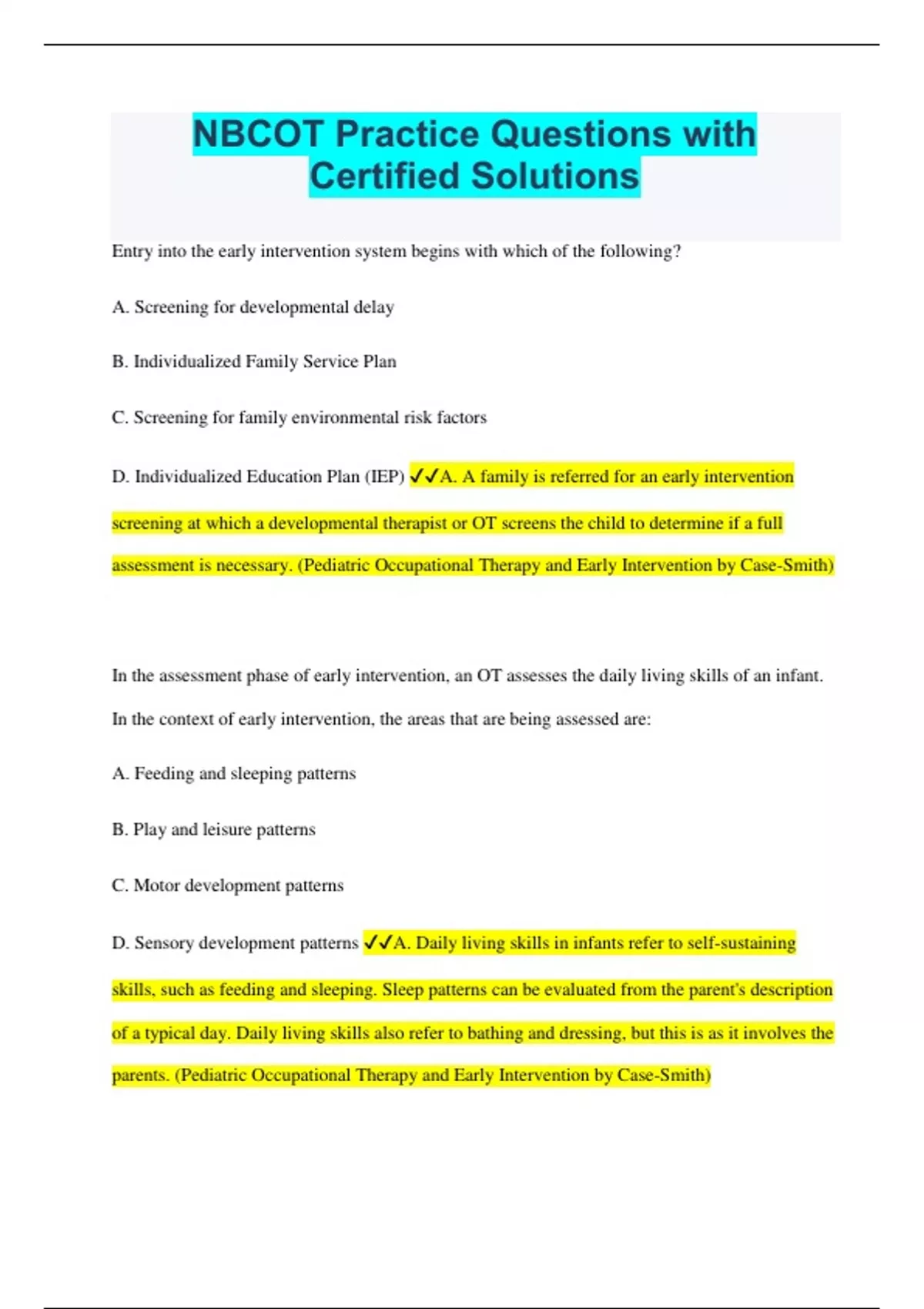 NBCOT Practice Questions with Certified Solutions

Entry into the early intervention system begins with which of the following?

A. Screening for developmental delay

B. Individualized Family Service Plan

C. Screening for family environmental risk factors

D. Individualized Education Plan (IEP) ✓✓A. A family is referred for an early intervention screening at which a developmental therapist or OT screens the child to determine if a full assessment is necessary. (Pediatric Occupational Therapy and Early Intervention by Case-Smith)

In the assessment phase of early intervention, an OT assesses the daily living skills of an infant. In the context of early intervention, the areas that are being assessed are:

A. Feeding and sleeping patterns

B. Play and leisure patterns

C. Motor development patterns

D. Sensory development patterns ✓✓A. Daily living skills in infants refer to self-sustaining skills, such as feeding and sleeping. Sleep patterns can be evaluated from the parent's description of a typical day. Daily living skills also refer to bathing and dressing, but this is as it involves the parents. (Pediatric Occupational Therapy and Early Intervention by Case-Smith)